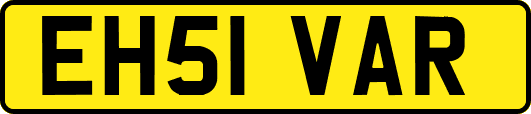 EH51 VAR